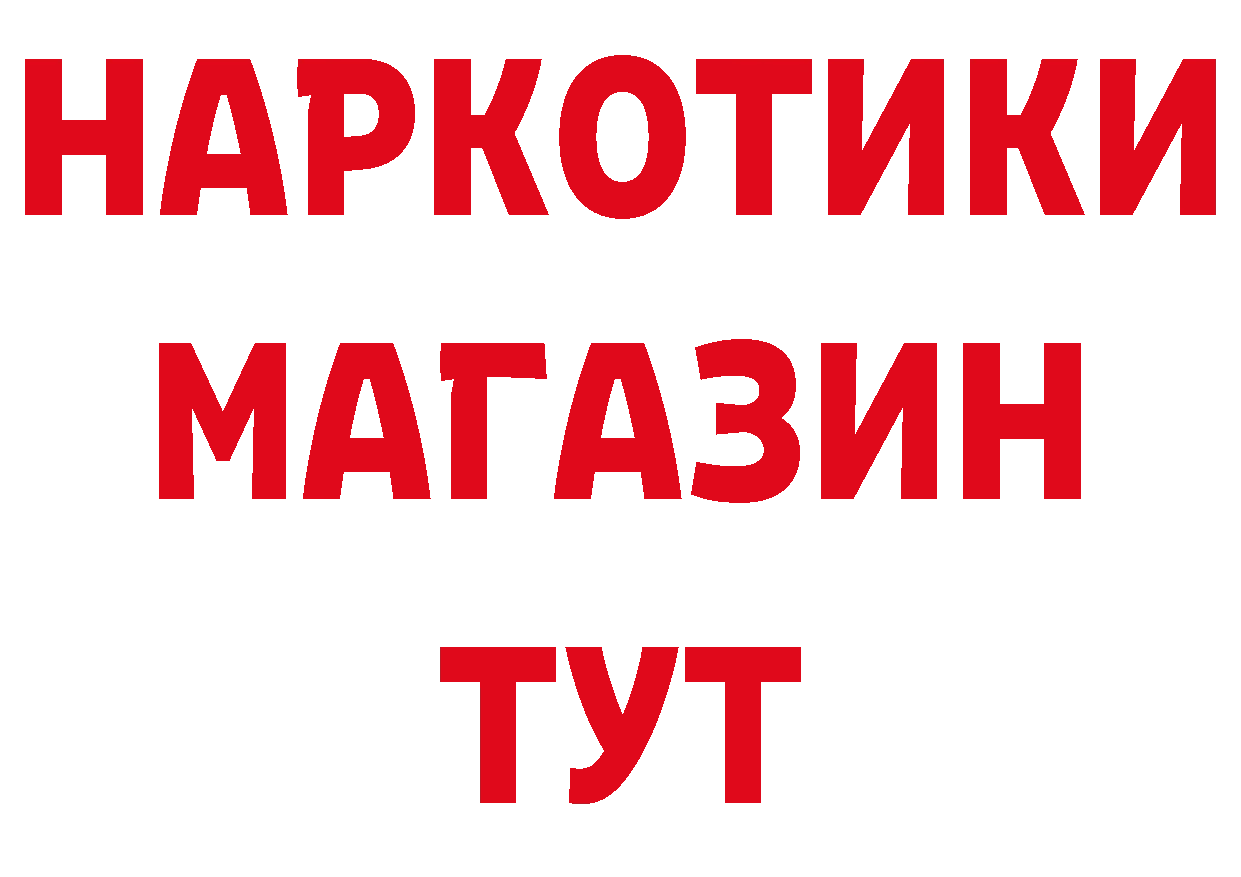 НАРКОТИКИ
МАГАЗИН
ТУТ